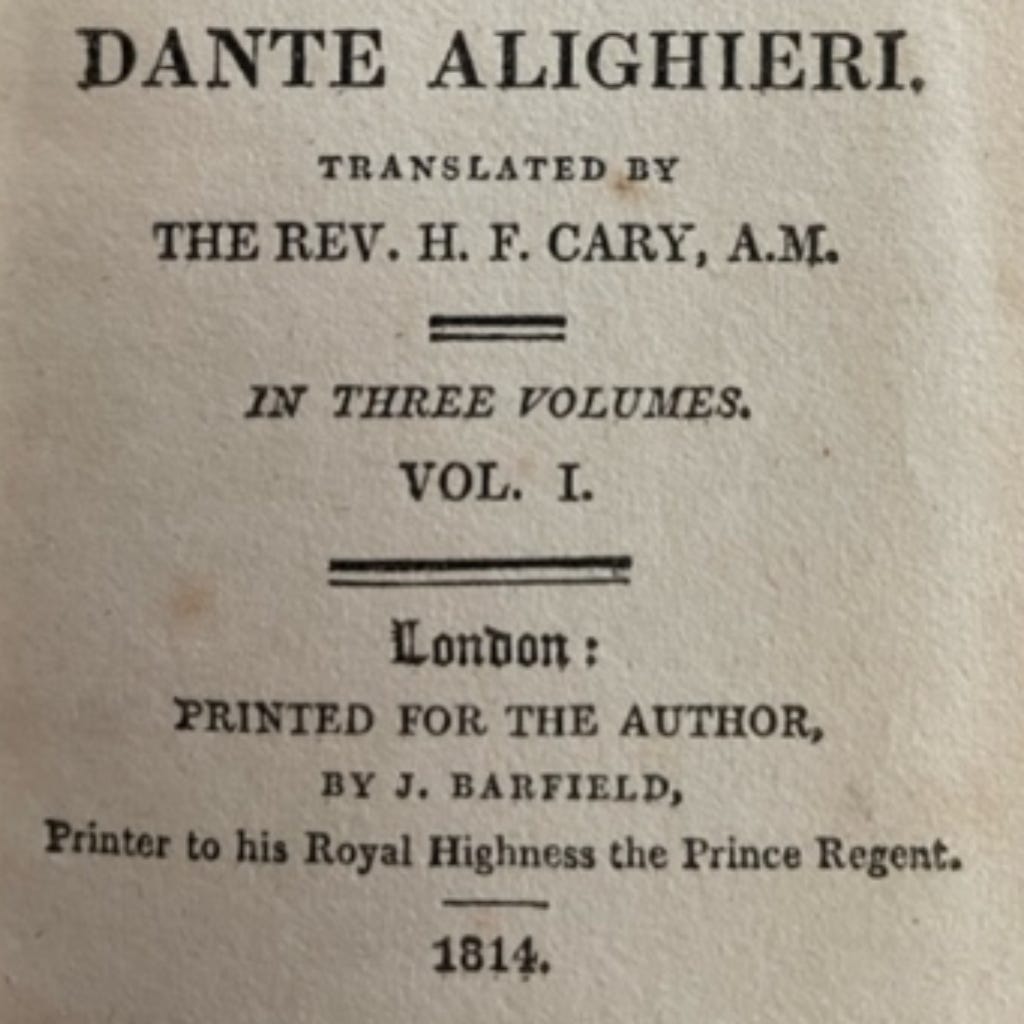 DANTE ALIGHIERI.

TRANSLATED BY

THE REV. H. F. CARY, A.M.

IN THREE VOLUMES.

VOL. I.

London:

PRINTED FOR THE AUTHOR,

BY J. BARFIELD,

Printer to his Royal Highness the Prince Regent.

1814.